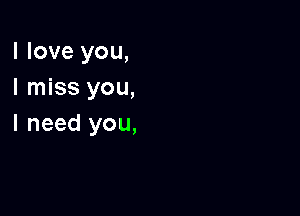 I love you,
I miss you,
I need you,